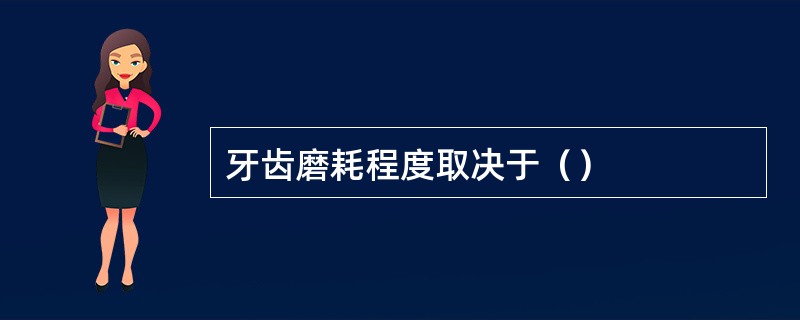 牙齿磨耗程度取决于（）